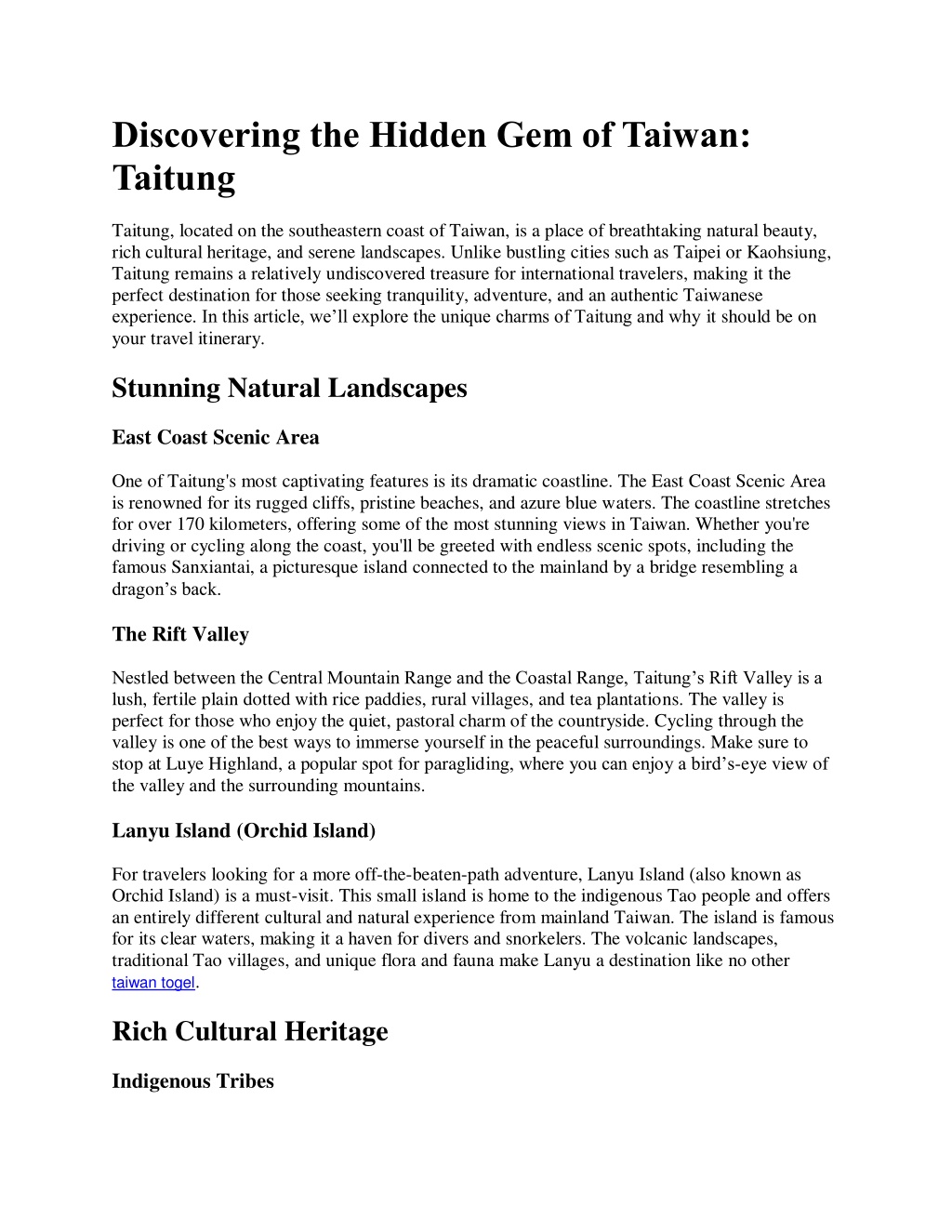 Discovering the Hidden Gem of Taiwan: Taitung

Taitung, located on the southeastern coast of Taiwan, is a place of breathtaking natural beauty, rich cultural heritage, and serene landscapes. Unlike bustling cities such as Taipei or Kaohsiung, Taitung remains a relatively undiscovered treasure for international travelers, making it the perfect destination for those seeking tranquility, adventure, and an authentic Taiwanese experience. In this article, we’ll explore the unique charms of Taitung and why it should be on your travel itinerary.

Stunning Natural Landscapes

East Coast Scenic Area

One of Taitung's most captivating features is its dramatic coastline. The East Coast Scenic Area is renowned for its rugged cliffs, pristine beaches, and azure blue waters. The coastline stretches for over 170 kilometers, offering some of the most stunning views in Taiwan. Whether you're driving or cycling along the coast, you'll be greeted with endless scenic spots, including the famous Sanxiantai, a picturesque island connected to the mainland by a bridge resembling a dragon’s back.

The Rift Valley

Nestled between the Central Mountain Range and the Coastal Range, Taitung’s Rift Valley is a lush, fertile plain dotted with rice paddies, rural villages, and tea plantations. The valley is perfect for those who enjoy the quiet, pastoral charm of the countryside. Cycling through the valley is one of the best ways to immerse yourself in the peaceful surroundings. Make sure to stop at Luye Highland, a popular spot for paragliding, where you can enjoy a bird’s-eye view of the valley and the surrounding mountains.

Lanyu Island (Orchid Island)

For travelers looking for a more off-the-beaten-path adventure, Lanyu Island (also known as Orchid Island) is a must-visit. This small island is home to the indigenous Tao people and offers an entirely different cultural and natural experience from mainland Taiwan. The island is famous for its clear waters, making it a haven for divers and snorkelers. The volcanic landscapes, traditional Tao villages, and unique flora and fauna make Lanyu a destination like no other taiwan togel.

Rich Cultural Heritage

Indigenous Tribes